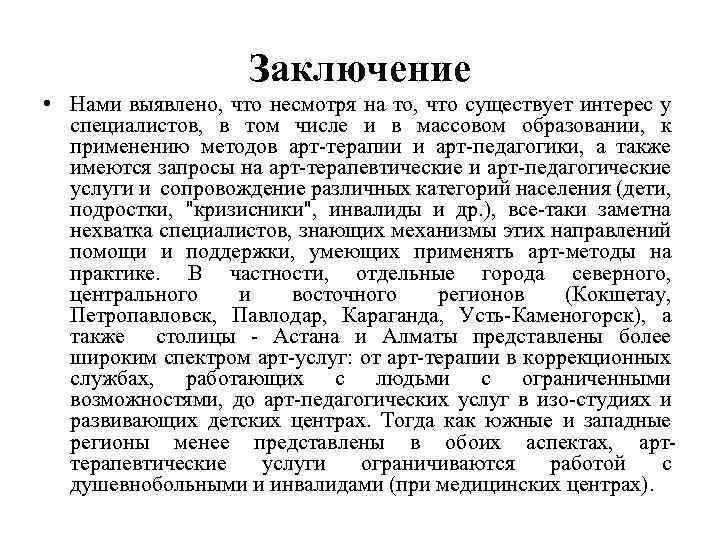 Заключение

• Нами выявлено, что несмотря на то, что существует интерес у специалистов, в том числе и в массовом образовании, к применению методов арт-терапии и арт-педагогики, а также имеются запросы на арт-терапевтические и арт-педагогические услуги и сопровождение различных категорий населения (дети, подростки, "кризисники", инвалиды и др.), все-таки заметна нехватка специалистов, знающих механизмы этих направлений помощи и поддержки, умеющих применять арт-методы на практике. В частности, отдельные города северного, центрального и восточного регионов (Кокшетау, Петропавловск, Павлодар, Караганда, Усть-Каменогорск), а также столицы - Астана и Алматы представлены более широким спектром арт-услуг: от арт-терапии в коррекционных службах, работающих с людьми с ограниченными возможностями, до арт-педагогических услуг в изо-студиях и развивающих детских центрах. Тогда как южные и западные регионы менее представлены в обоих аспектах, арт-терапевтические услуги ограничиваются работой с душевнобольными и инвалидами (при медицинских центрах).